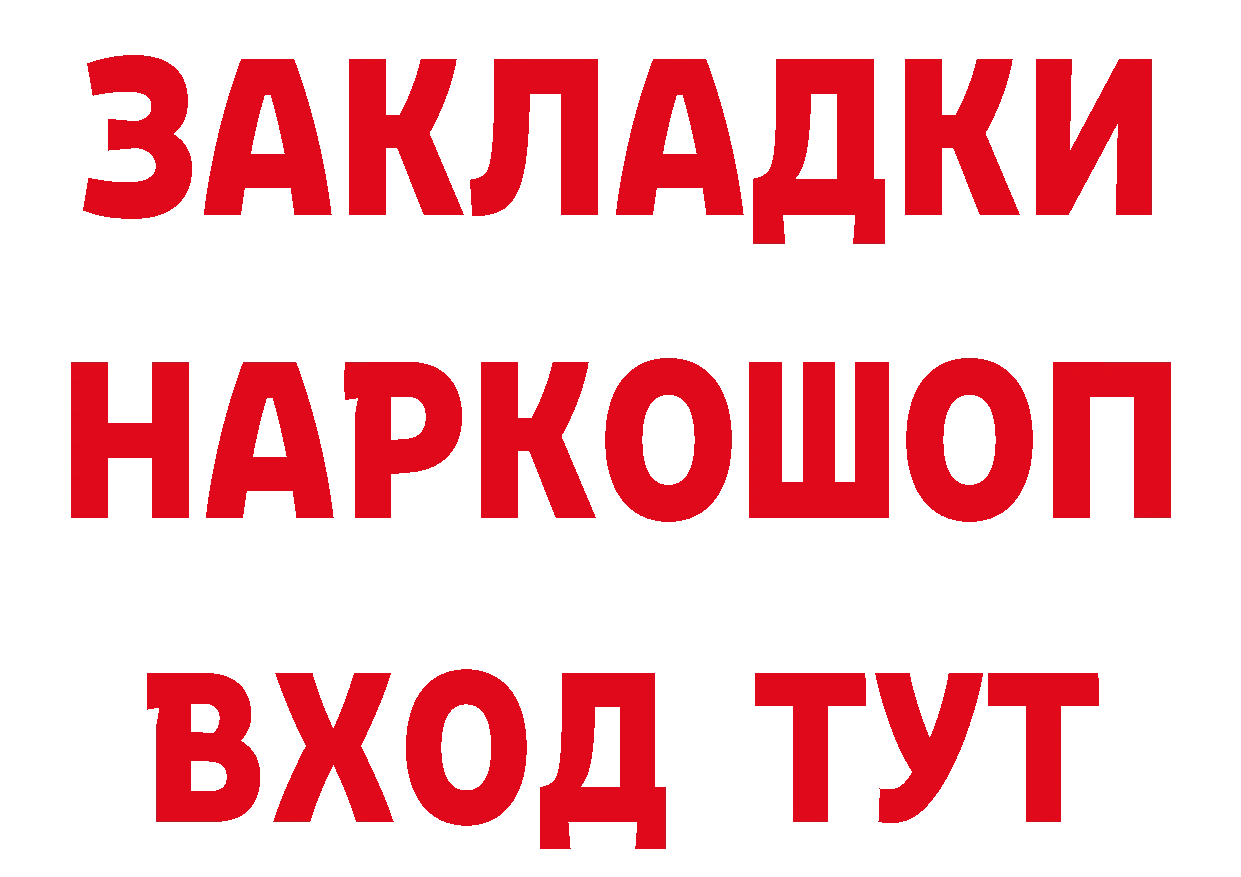 ЗАКЛАДКИ НАРКОШОП ВХОД ТУТ